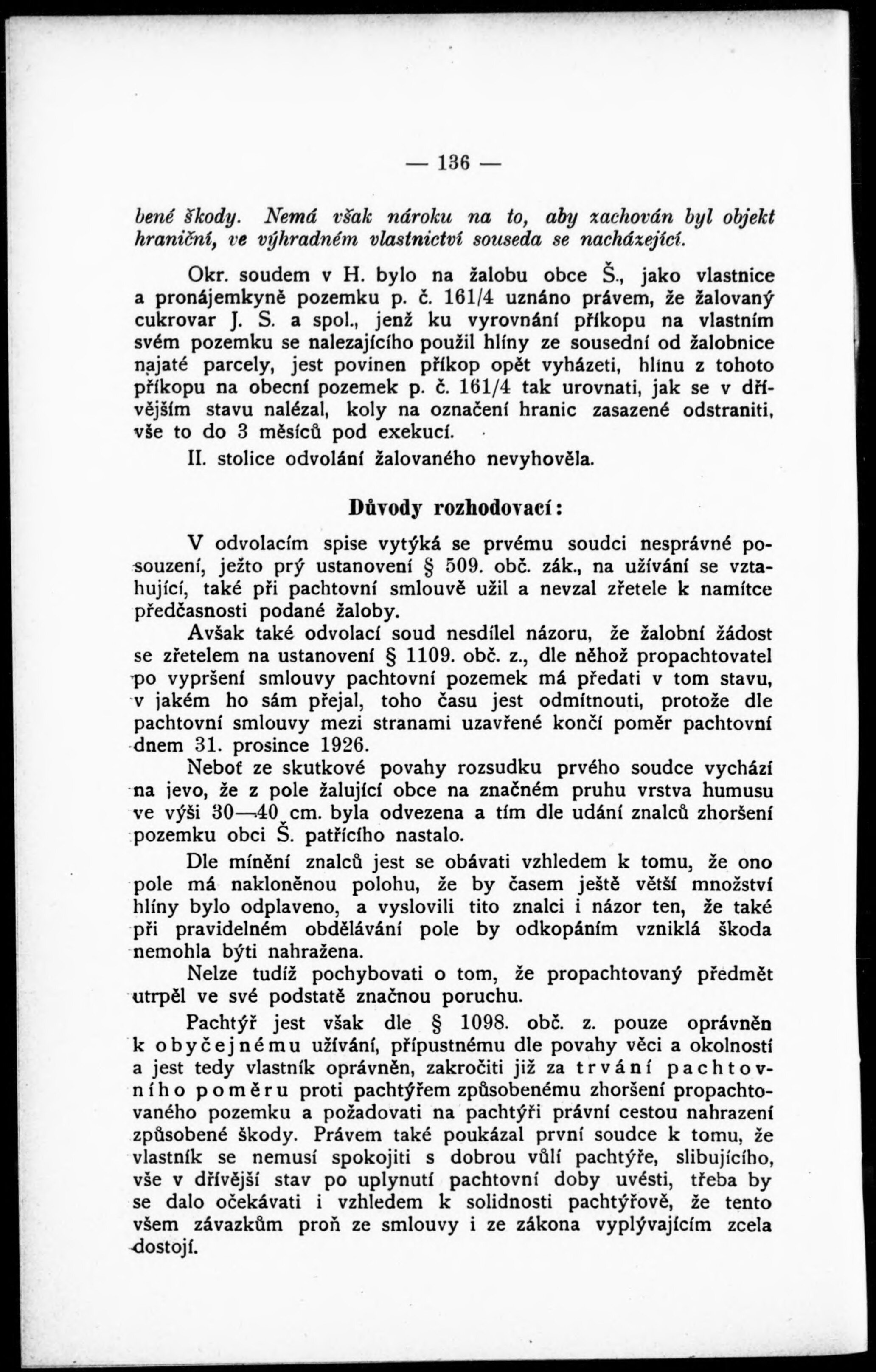 — 136 —

bené škody. Nemá však nároku na to, aby zachován byl objekt hraniční, ve výhradném vlastnictví souseda se nacházející.

Okr. soudem v H. bylo na žalobu obce Š., jako vlastnice a pronájemkyně pozemku p. č. 161/4 uznáno právem, že žalovaný cukrovar J. S. a spol., jenž ku vyrovnání příkopu na vlastním svém pozemku se nalezajícího použil hlíny ze sousední od žalobnice najaté parcely, jest povinen příkop opět vyházeti, hlínu z tohoto příkopu na obecní pozemek p. č. 161/4 tak urovnati, jak se v dřívějším stavu nalézal, koly na označení hranic zasazené odstraniti, vše to do 3 měsíců pod exekucí.

II. stolice odvolání žalovaného nevyhověla.

Důvody rozhodovací:

V odvolacím spise vytýká se prvému soudci nesprávné posouzení, ježto prý ustanovení § 509. obč. zák., na užívání se vztahující, také při pachtovní smlouvě užil a nevzal zřetele k namítce předčasnosti podané žaloby.

Avšak také odvolací soud nesdílel názoru, že žalobní žádost se zřetelem na ustanovení § 1109. obč. z., dle něhož propachtovatel po vypršení smlouvy pachtovní pozemek má předati v tom stavu, v jakém ho sám přejal, toho času jest odmítnouti, protože dle pachtovní smlouvy mezi stranami uzavřené končí poměr pachtovní dnem 31. prosince 1926.

Neboť ze skutkové povahy rozsudku prvého soudce vychází na jevo, že z pole žalující obce na značném pruhu vrstva humusu ve výši 30—40 cm. byla odvezena a tím dle udání znalců zhoršení pozemku obci Š. patřícího nastalo.

Dle mínění znalců jest se obávati vzhledem k tomu, že ono pole má nakloněnou polohu, že by časem ještě větší množství hlíny bylo odplaveno, a vyslovili tito znalci i názor ten, že také při pravidelném obdělávání pole by odkopáním vzniklá škoda nemohla býti nahražena.

Nelze tudíž pochybovati o tom, že propachtovaný předmět utrpěl ve své podstatě značnou poruchu.

Pachtýř jest však dle § 1098. obč. z. pouze oprávněn k obyčejnému užívání, přípustnému dle povahy věci a okolností a jest tedy vlastník oprávněn, zakročiti již za trvání pachtovního poměru proti pachtýřem způsobenému zhoršení propachtovaného pozemku a požadovati na pachtýři právní cestou nahrazení způsobené škody. Právem také poukázal první soudce k tomu, že vlastník se nemusí spokojiti s dobrou vůlí pachtýře, slibujícího, vše v dřívější stav po uplynutí pachtovní doby uvésti, třeba by se dalo očekávati i vzhledem k solidnosti pachtýřově, že tento všem závazkům proň ze smlouvy i ze zákona vyplývajícím zcela dostojí.